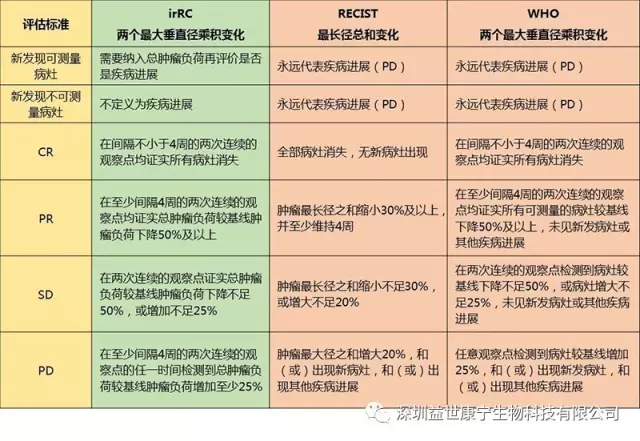 | 评估标准 | irRC 两个最大垂直径乘积变化 | RECIST 最长径总和变化 | WHO 两个最大垂直径乘积变化 |
|---|---|---|---|
| 新发现可测量病灶 | 需要纳入总肿瘤负荷再评价是否是疾病进展 | 永远代表疾病进展（PD） | 永远代表疾病进展（PD） |
| 新发现不可测量病灶 | 不定义为疾病进展 | 永远代表疾病进展（PD） | 永远代表疾病进展（PD） |
| CR | 在间隔不小于4周的两次连续的观察点均证实所有病灶消失 | 全部病灶消失，无新病灶出现 | 在间隔不小于4周的两次连续的观察点均证实所有病灶消失 |
| PR | 在至少间隔4周的两次连续的观察点均证实总肿瘤负荷较基线肿瘤负荷下降50%及以上 | 肿瘤最长径之和缩小30%及以上，并至少维持4周 | 在至少间隔4周的两次连续的观察点均证实所有可测量的病灶较基线下降50%及以上，未见新发病灶或其他疾病进展 |
| SD | 在两次连续的观察点证实总肿瘤负荷较基线肿瘤负荷下降不足50%，或增加不足25% | 肿瘤最长径之和缩小不足30%，或增大不足20% | 在两次连续的观察点检测到病灶较基线下降不足50%，或病灶增大不足25%，未见新发病灶或其他疾病进展 |
| PD | 在至少间隔4周的两次连续的观察点的任一时间检测到总肿瘤负荷较基线肿瘤负荷增加至少25% | 肿瘤最大径之和增大20%，和（或）出现新病灶，和（或）出现其他疾病进展 | 任意观察点检测到病灶较基线增加25%，和（或）出现新发病灶，和（或）出现其他疾病进展 |

深圳益世康宁生物科技有限公司